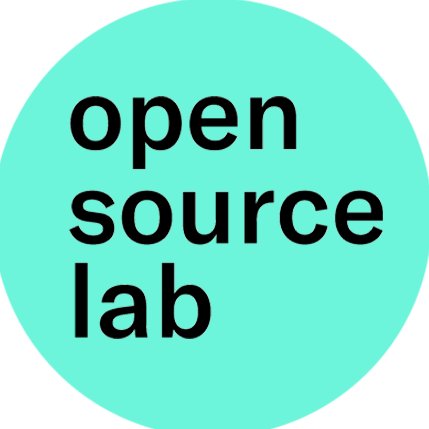 open
source
lab